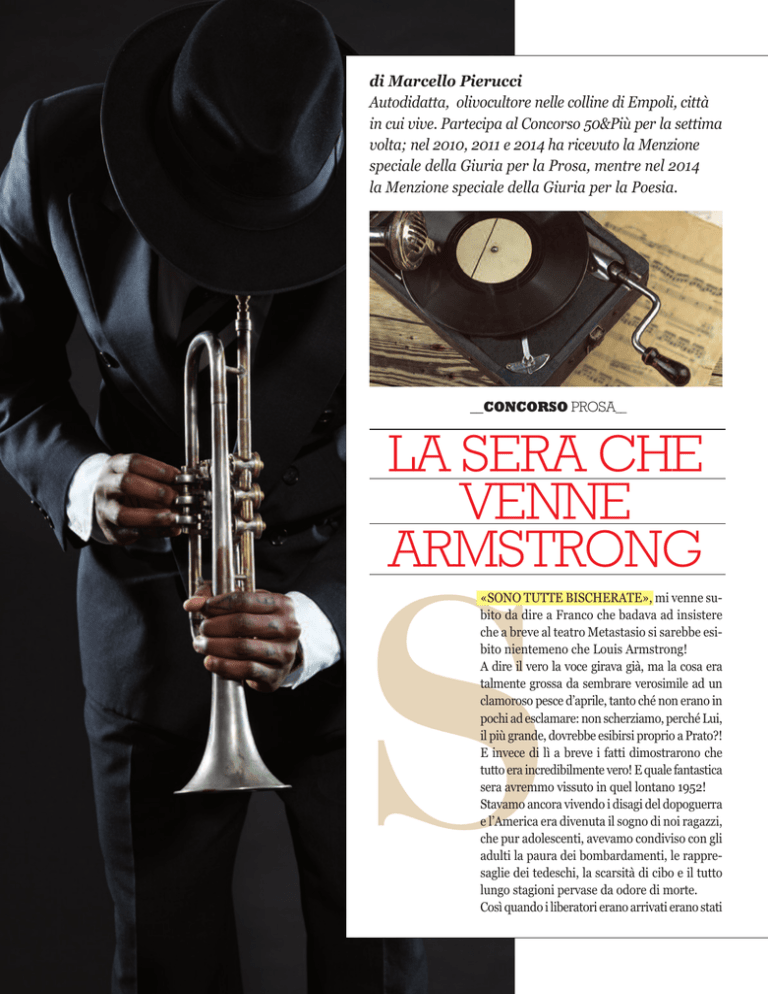 di Marcello Pierucci
Autodidatta, olivocultore nelle colline di Empoli, città in cui vive. Partecipa al Concorso 50&Più per la settima volta; nel 2010, 2011 e 2014 ha ricevuto la Menzione speciale della Giuria per la Prosa, mentre nel 2014 la Menzione speciale della Giuria per la Poesia.

_CONCORSO PROSA_

LA SERA CHE VENNE ARMSTRONG

S

«SONO TUTTE BISCHERATE», mi venne subito da dire a Franco che badava ad insistere che a breve al teatro Metastasio si sarebbe esibito nientemeno che Louis Armstrong!
A dire il vero la voce girava già, ma la cosa era talmente grossa da sembrare verosimile ad un clamoroso pesce d'aprile, tanto ché non erano in pochi ad esclamare: non scherziamo, perché Lui, il più grande, dovrebbe esibirsi proprio a Prato?! E invece di lì a breve i fatti dimostrarono che tutto era incredibilmente vero! E quale fantastica sera avremmo vissuto in quel lontano 1952!
Stavamo ancora vivendo i disagi del dopoguerra e l'America era divenuta il sogno di noi ragazzi, che pur adolescenti, avevamo condiviso con gli adulti la paura dei bombardamenti, le rappresaglie dei tedeschi, la scarsità di cibo e il tutto lungo stagioni pervase da odore di morte.
Così quando i liberatori erano arrivati erano stati